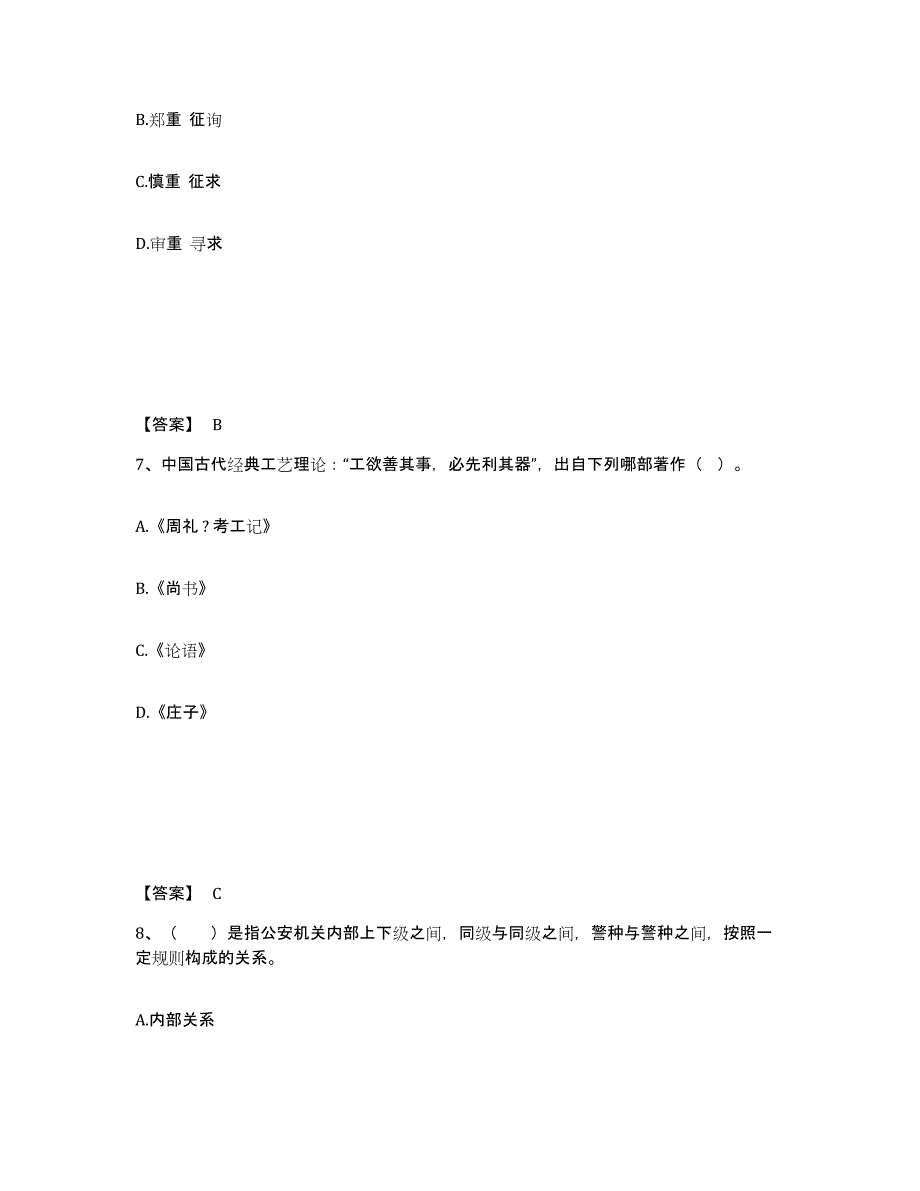 B.郑重 征询

C.慎重 征求

D.审重 寻求

【答案】 B

7、中国古代经典工艺理论："工欲善其事，必先利其器"，出自下列哪部著作（ ）。

A.《周礼？考工记》

B.《尚书》

C.《论语》

D.《庄子》

【答案】 C

8、（ ）是指公安机关内部上下级之间，同级与同级之间，警种与警种之间，按照一定规则构成的关系。

A.内部关系